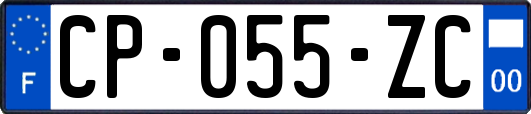 F
CP-055-ZC
00